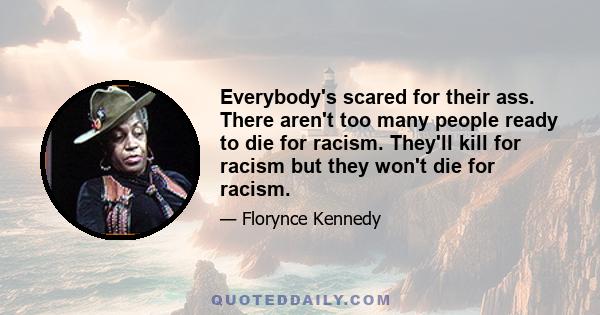 Everybody's scared for their ass. There aren't too many people ready to die for racism. They'll kill for racism but they won't die for racism.

— Florynce Kennedy

QUOTEDDAILY.COM